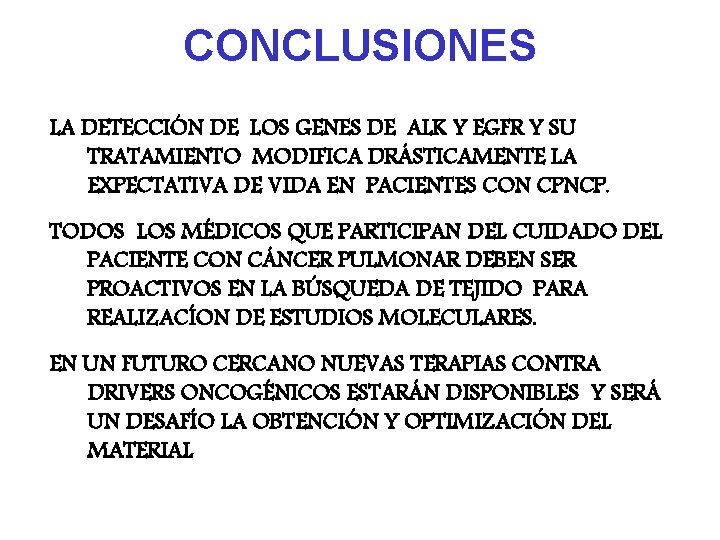 CONCLUSIONES

LA DETECCIÓN DE LOS GENES DE ALK Y EGFR Y SU TRATAMIENTO MODIFICA DRÁSTICAMENTE LA EXPECTATIVA DE VIDA EN PACIENTES CON CPNCP.

TODOS LOS MÉDICOS QUE PARTICIPAN DEL CUIDADO DEL PACIENTE CON CÁNCER PULMONAR DEBEN SER PROACTIVOS EN LA BÚSQUEDA DE TEJIDO PARA REALIZACÍON DE ESTUDIOS MOLECULARES.

EN UN FUTURO CERCANO NUEVAS TERAPIAS CONTRA DRIVERS ONCOGÉNICOS ESTARÁN DISPONIBLES Y SERÁ UN DESAFÍO LA OBTENCIÓN Y OPTIMIZACIÓN DEL MATERIAL